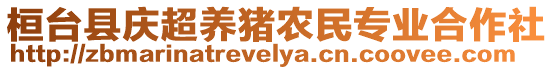 桓台县庆超养猪农民专业合作社
http://zbmarinatrevelya.cn.coovee.com